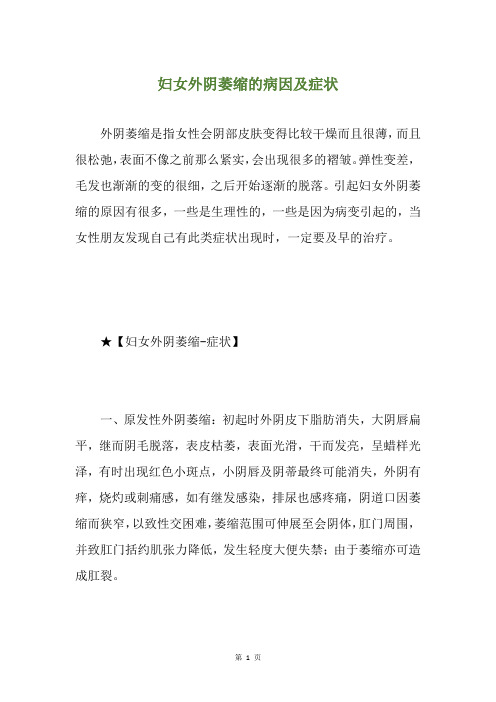 妇女外阴萎缩的病因及症状

外阴萎缩是指女性会阴部皮肤变得比较干燥而且很薄，而且很松弛，表面不像之前那么紧实，会出现很多的褶皱。弹性变差，毛发也渐渐的变的很细，之后开始逐渐的脱落。引起妇女外阴萎缩的原因有很多，一些是生理性的，一些是因为病变引起的，当女性朋友发现自己有此类症状出现时，一定要及早的治疗。

★【妇女外阴萎缩-症状】

一、原发性外阴萎缩：初起时外阴皮下脂肪消失，大阴唇扁平，继而阴毛脱落，表皮枯萎，表面光滑，干而发亮，呈蜡样光泽，有时出现红色小斑点，小阴唇及阴蒂最终可能消失，外阴有痒，烧灼或刺痛感，如有继发感染，排尿也感疼痛，阴道口因萎缩而狭窄，以致性交困难，萎缩范围可伸展至会阴体，肛门周围，并致肛门括约肌张力降低，发生轻度大便失禁；由于萎缩亦可造成肛裂。

第 1 页